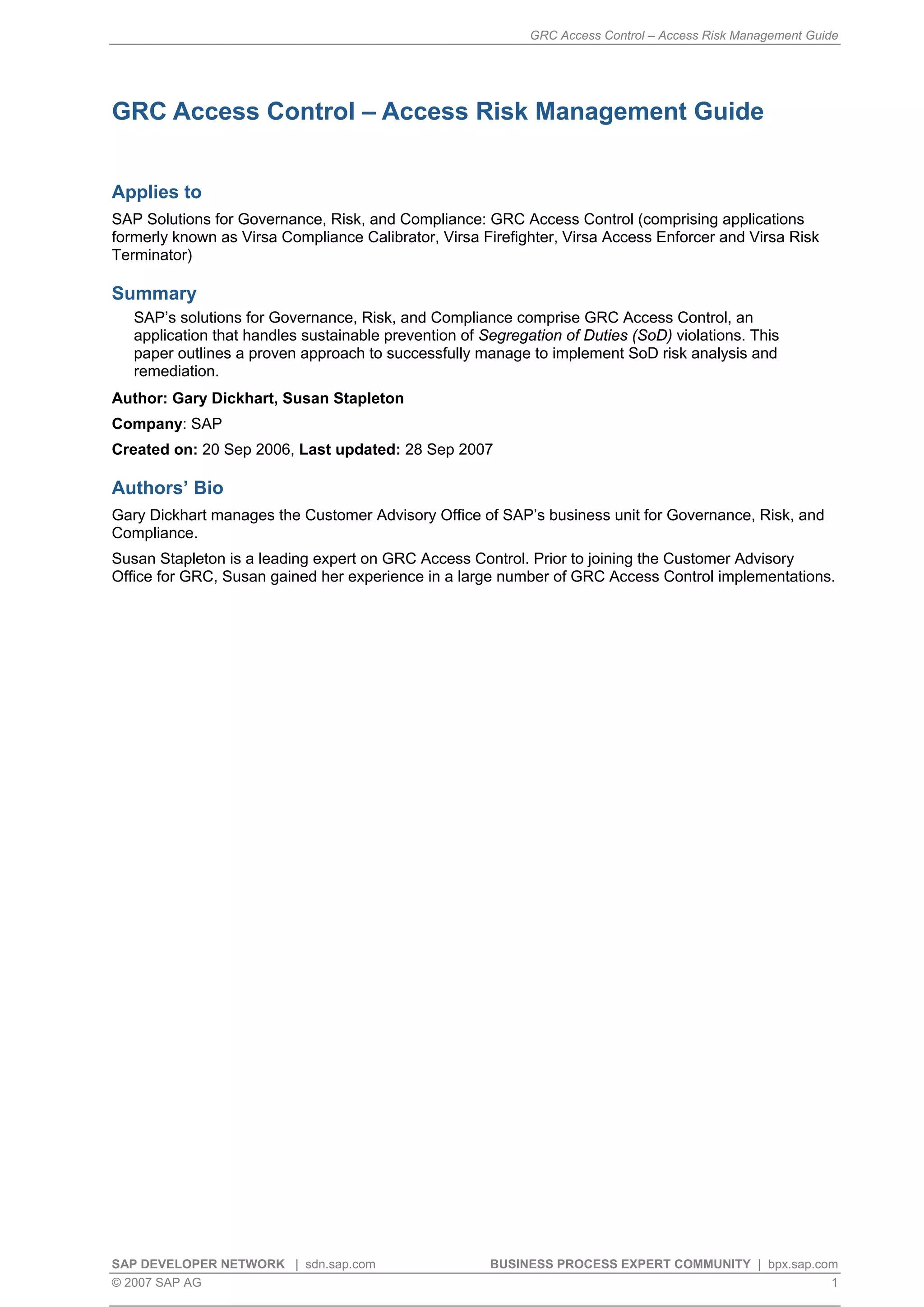 GRC Access Control – Access Risk Management Guide

GRC Access Control – Access Risk Management Guide

Applies to

SAP Solutions for Governance, Risk, and Compliance: GRC Access Control (comprising applications formerly known as Virsa Compliance Calibrator, Virsa Firefighter, Virsa Access Enforcer and Virsa Risk Terminator)

Summary

SAP's solutions for Governance, Risk, and Compliance comprise GRC Access Control, an application that handles sustainable prevention of Segregation of Duties (SoD) violations. This paper outlines a proven approach to successfully manage to implement SoD risk analysis and remediation.

Author: Gary Dickhart, Susan Stapleton

Company: SAP

Created on: 20 Sep 2006, Last updated: 28 Sep 2007

Authors' Bio

Gary Dickhart manages the Customer Advisory Office of SAP's business unit for Governance, Risk, and Compliance.

Susan Stapleton is a leading expert on GRC Access Control. Prior to joining the Customer Advisory Office for GRC, Susan gained her experience in a large number of GRC Access Control implementations.

SAP DEVELOPER NETWORK | sdn.sap.com BUSINESS PROCESS EXPERT COMMUNITY | bpx.sap.com
© 2007 SAP AG 1